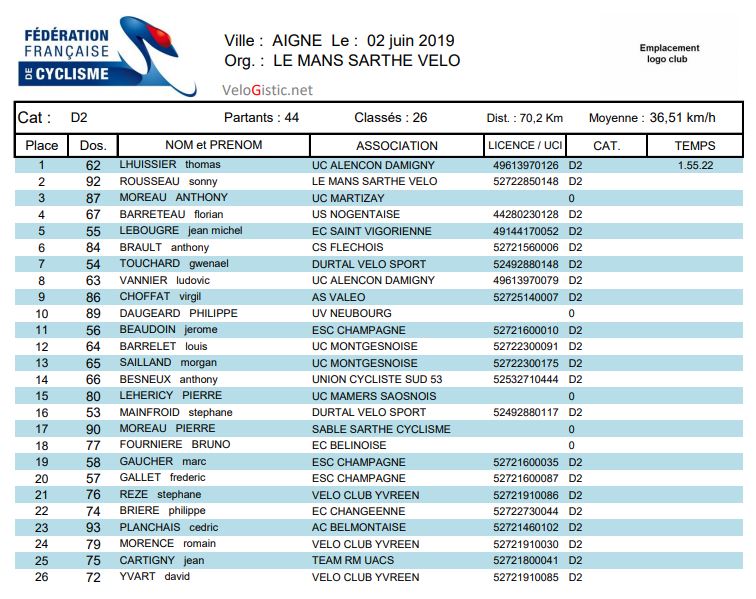 FÉDÉRATION FRANÇAISE DE CYCLISME

Ville : AIGNE Le : 02 juin 2019
Org. : LE MANS SARTHE VELO

VeloGistic.net

Emplacement logo club

Cat : D2 Partants : 44 Classés : 26 Dist. : 70,2 Km Moyenne : 36,51 km/h

| Place | Dos. | NOM et PRENOM | ASSOCIATION | LICENCE / UCI | CAT. | TEMPS |
|---|---|---|---|---|---|---|
| 1 | 62 | LHUISSIER thomas | UC ALENCON DAMIGNY | 49613970126 | D2 | 1.55.22 |
| 2 | 92 | ROUSSEAU sonny | LE MANS SARTHE VELO | 52722850148 | D2 | |
| 3 | 87 | MOREAU ANTHONY | UC MARTIZAY | | 0 | |
| 4 | 67 | BARRETEAU florian | US NOGENTAISE | 44280230128 | D2 | |
| 5 | 55 | LEBOUGRE jean michel | EC SAINT VIGORIENNE | 49144170052 | D2 | |
| 6 | 84 | BRAULT anthony | CS FLECHOIS | 52721560006 | D2 | |
| 7 | 54 | TOUCHARD gwenael | DURTAL VELO SPORT | 52492880148 | D2 | |
| 8 | 63 | VANNIER ludovic | UC ALENCON DAMIGNY | 49613970079 | D2 | |
| 9 | 86 | CHOFFAT virgil | AS VALEO | 52725140007 | D2 | |
| 10 | 89 | DAUGEARD PHILIPPE | UV NEUBOURG | | 0 | |
| 11 | 56 | BEAUDOIN jerome | ESC CHAMPAGNE | 52721600010 | D2 | |
| 12 | 64 | BARRELET louis | UC MONTGESNOISE | 52722300091 | D2 | |
| 13 | 65 | SAILLAND morgan | UC MONTGESNOISE | 52722300175 | D2 | |
| 14 | 66 | BESNEUX anthony | UNION CYCLISTE SUD 53 | 52532710444 | D2 | |
| 15 | 80 | LEHERICY PIERRE | UC MAMERS SAOSNOIS | | 0 | |
| 16 | 53 | MAINFROID stephane | DURTAL VELO SPORT | 52492880117 | D2 | |
| 17 | 90 | MOREAU PIERRE | SABLE SARTHE CYCLISME | | 0 | |
| 18 | 77 | FOURNIERE BRUNO | EC BELINOISE | | 0 | |
| 19 | 58 | GAUCHER marc | ESC CHAMPAGNE | 52721600035 | D2 | |
| 20 | 57 | GALLET frederic | ESC CHAMPAGNE | 52721600087 | D2 | |
| 21 | 76 | REZE stephane | VELO CLUB YVREEN | 52721910086 | D2 | |
| 22 | 74 | BRIERE philippe | EC CHANGEENNE | 52722730044 | D2 | |
| 23 | 93 | PLANCHAIS cedric | AC BELMONTAISE | 52721460102 | D2 | |
| 24 | 79 | MORENCE romain | VELO CLUB YVREEN | 52721910030 | D2 | |
| 25 | 75 | CARTIGNY jean | TEAM RM UACS | 52721800041 | D2 | |
| 26 | 72 | YVART david | VELO CLUB YVREEN | 52721910085 | D2 | |